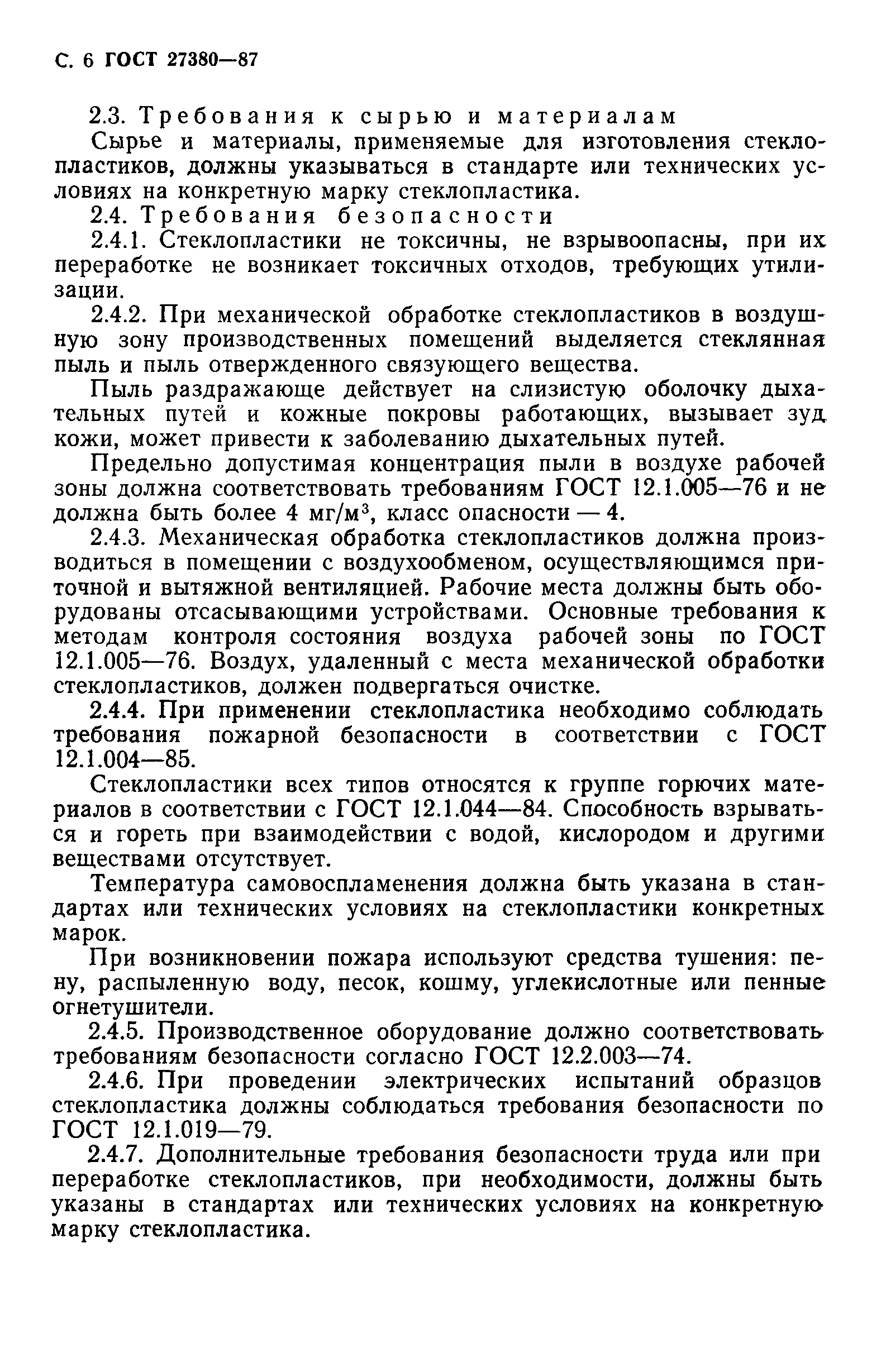 С. 6 ГОСТ 27380—87

2.3. Требования к сырью и материалам

Сырье и материалы, применяемые для изготовления стеклопластиков, должны указываться в стандарте или технических условиях на конкретную марку стеклопластика.

2.4. Требования безопасности

2.4.1. Стеклопластики не токсичны, не взрывоопасны, при их переработке не возникает токсичных отходов, требующих утилизации.

2.4.2. При механической обработке стеклопластиков в воздушную зону производственных помещений выделяется стеклянная пыль и пыль отвержденного связующего вещества.

Пыль раздражающе действует на слизистую оболочку дыхательных путей и кожные покровы работающих, вызывает зуд кожи, может привести к заболеванию дыхательных путей.

Предельно допустимая концентрация пыли в воздухе рабочей зоны должна соответствовать требованиям ГОСТ 12.1.005—76 и не должна быть более 4 мг/м$^3$, класс опасности — 4.

2.4.3. Механическая обработка стеклопластиков должна производиться в помещении с воздухообменом, осуществляющимся приточной и вытяжной вентиляцией. Рабочие места должны быть оборудованы отсасывающими устройствами. Основные требования к методам контроля состояния воздуха рабочей зоны по ГОСТ 12.1.005—76. Воздух, удаленный с места механической обработки стеклопластиков, должен подвергаться очистке.

2.4.4. При применении стеклопластика необходимо соблюдать требования пожарной безопасности в соответствии с ГОСТ 12.1.004—85.

Стеклопластики всех типов относятся к группе горючих материалов в соответствии с ГОСТ 12.1.044—84. Способность взрываться и гореть при взаимодействии с водой, кислородом и другими веществами отсутствует.

Температура самовоспламенения должна быть указана в стандартах или технических условиях на стеклопластики конкретных марок.

При возникновении пожара используют средства тушения: пену, распыленную воду, песок, кошму, углекислотные или пенные огнетушители.

2.4.5. Производственное оборудование должно соответствовать требованиям безопасности согласно ГОСТ 12.2.003—74.

2.4.6. При проведении электрических испытаний образцов стеклопластика должны соблюдаться требования безопасности по ГОСТ 12.1.019—79.

2.4.7. Дополнительные требования безопасности труда или при переработке стеклопластиков, при необходимости, должны быть указаны в стандартах или технических условиях на конкретную марку стеклопластика.